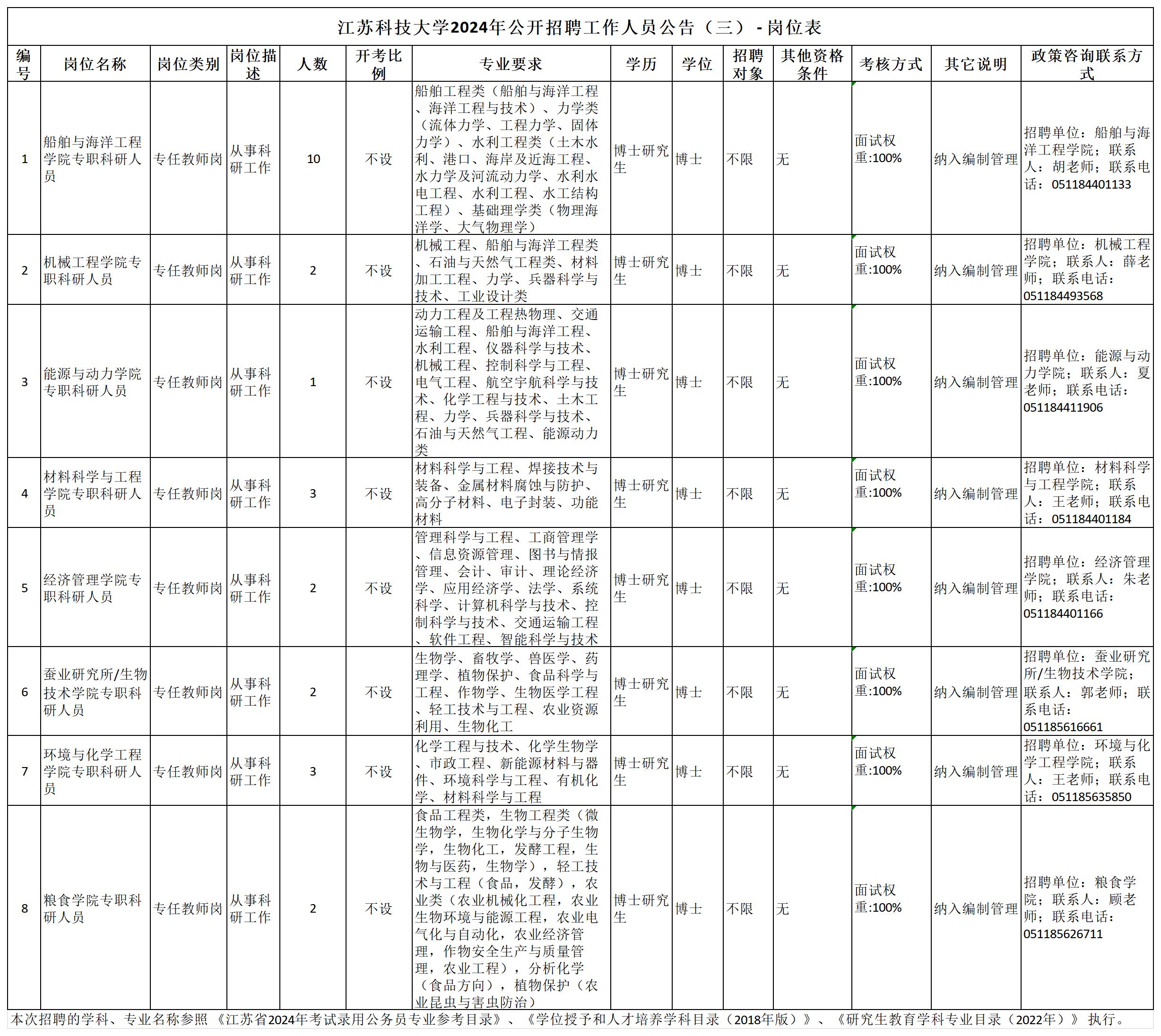 江苏科技大学2024年公开招聘工作人员公告（三）- 岗位表

| 编号 | 岗位名称 | 岗位类别 | 岗位描述 | 人数 | 开考比例 | 专业要求 | 学历 | 学位 | 招聘对象 | 其他资格条件 | 考核方式 | 其它说明 | 政策咨询联系方式 |
|---|---|---|---|---|---|---|---|---|---|---|---|---|---|
| 1 | 船舶与海洋工程学院专职科研人员 | 专任教师岗 | 从事科研工作 | 10 | 不设 | 船舶工程类（船舶与海洋工程、海洋工程与技术）、力学类（流体力学、工程力学、固体力学）、水利工程类（土木水利、港口、海岸及近海工程、水力学及河流动力学、水利水电工程、水利工程、水工结构工程）、基础理学类（物理海洋学、大气物理学） | 博士研究生 | 博士 | 不限 | 无 | 面试权重:100% | 纳入编制管理 | 招聘单位：船舶与海洋工程学院；联系人：胡老师；联系电话：051184401133 |
| 2 | 机械工程学院专职科研人员 | 专任教师岗 | 从事科研工作 | 2 | 不设 | 机械工程、船舶与海洋工程类、石油与天然气工程类、材料加工工程、力学、兵器科学与技术、工业设计类 | 博士研究生 | 博士 | 不限 | 无 | 面试权重:100% | 纳入编制管理 | 招聘单位：机械工程学院；联系人：薛老师；联系电话：051184493568 |
| 3 | 能源与动力学院专职科研人员 | 专任教师岗 | 从事科研工作 | 1 | 不设 | 动力工程及工程热物理、交通运输工程、船舶与海洋工程、水利工程、仪器科学与技术、机械工程、控制科学与工程、电气工程、航空宇航科学与技术、化学工程与技术、土木工程、力学、兵器科学与技术、石油与天然气工程、能源动力类 | 博士研究生 | 博士 | 不限 | 无 | 面试权重:100% | 纳入编制管理 | 招聘单位：能源与动力学院；联系人：夏老师；联系电话：051184411906 |
| 4 | 材料科学与工程学院专职科研人员 | 专任教师岗 | 从事科研工作 | 3 | 不设 | 材料科学与工程、焊接技术与装备、金属材料腐蚀与防护、高分子材料、电子封装、功能材料 | 博士研究生 | 博士 | 不限 | 无 | 面试权重:100% | 纳入编制管理 | 招聘单位：材料科学与工程学院；联系人：王老师；联系电话：051184401184 |
| 5 | 经济管理学院专职科研人员 | 专任教师岗 | 从事科研工作 | 2 | 不设 | 管理科学与工程、工商管理学、信息资源管理、图书与情报管理、会计、审计、理论经济学、应用经济学、法学、系统科学、计算机科学与技术、控制科学与技术、交通运输工程、软件工程、智能科学与技术 | 博士研究生 | 博士 | 不限 | 无 | 面试权重:100% | 纳入编制管理 | 招聘单位：经济管理学院；联系人：朱老师；联系电话：051184401166 |
| 6 | 蚕业研究所/生物技术学院专职科研人员 | 专任教师岗 | 从事科研工作 | 2 | 不设 | 生物学、畜牧学、兽医学、药理学、植物保护、食品科学与工程、作物学、生物医学工程、轻工技术与工程、农业资源利用、生物化工 | 博士研究生 | 博士 | 不限 | 无 | 面试权重:100% | 纳入编制管理 | 招聘单位：蚕业研究所/生物技术学院；联系人：郭老师；联系电话：051185616661 |
| 7 | 环境与化学工程学院专职科研人员 | 专任教师岗 | 从事科研工作 | 3 | 不设 | 化学工程与技术、化学生物学、市政工程、新能源材料与器件、环境科学与工程、有机化学、材料科学与工程 | 博士研究生 | 博士 | 不限 | 无 | 面试权重:100% | 纳入编制管理 | 招聘单位：环境与化学工程学院；联系人：王老师；联系电话：051185635850 |
| 8 | 粮食学院专职科研人员 | 专任教师岗 | 从事科研工作 | 2 | 不设 | 食品工程类，生物工程类（微生物学，生物化学与分子生物学，生物化工，发酵工程，生物与医药，生物学），轻工技术与工程（食品，发酵），农业类（农业机械化工程，农业生物环境与能源工程，农业电气化与自动化，农业经济管理，作物安全生产与质量管理，农业工程），分析化学（食品方向），植物保护（农业昆虫与害虫防治） | 博士研究生 | 博士 | 不限 | 无 | 面试权重:100% | 纳入编制管理 | 招聘单位：粮食学院；联系人：顾老师；联系电话：051185626711 |

本次招聘的学科、专业名称参照《江苏省2024年考试录用公务员专业参考目录》、《学位授予和人才培养学科目录（2018年版）》、《研究生教育学科专业目录（2022年）》执行。